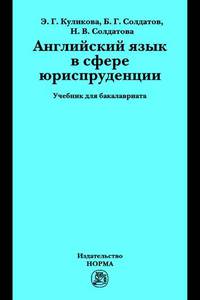 Э. Г. Куликова, Б. Г. Солдатов, Н. В. Солдатова

Английский язык в сфере юриспруденции

Учебник для бакалавриата

Издательство
НОРМА